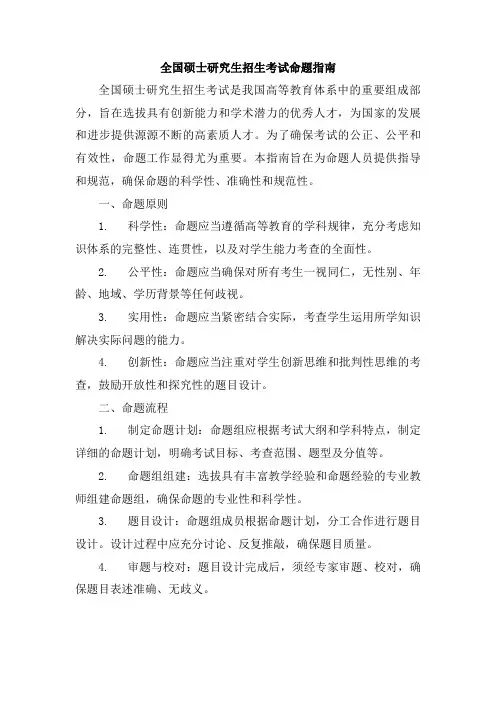 全国硕士研究生招生考试命题指南

全国硕士研究生招生考试是我国高等教育体系中的重要组成部分，旨在选拔具有创新能力和学术潜力的优秀人才，为国家的发展和进步提供源源不断的高素质人才。为了确保考试的公正、公平和有效性，命题工作显得尤为重要。本指南旨在为命题人员提供指导和规范，确保命题的科学性、准确性和规范性。

一、命题原则

1. 科学性：命题应当遵循高等教育的学科规律，充分考虑知识体系的完整性、连贯性，以及对学生能力考查的全面性。

2. 公平性：命题应当确保对所有考生一视同仁，无性别、年龄、地域、学历背景等任何歧视。

3. 实用性：命题应当紧密结合实际，考查学生运用所学知识解决实际问题的能力。

4. 创新性：命题应当注重对学生创新思维和批判性思维的考查，鼓励开放性和探究性的题目设计。

二、命题流程

1. 制定命题计划：命题组应根据考试大纲和学科特点，制定详细的命题计划，明确考试目标、考查范围、题型及分值等。

2. 命题组组建：选拔具有丰富教学经验和命题经验的专业教师组建命题组，确保命题的专业性和科学性。

3. 题目设计：命题组成员根据命题计划，分工合作进行题目设计。设计过程中应充分讨论、反复推敲，确保题目质量。

4. 审题与校对：题目设计完成后，须经专家审题、校对，确保题目表述准确、无歧义。